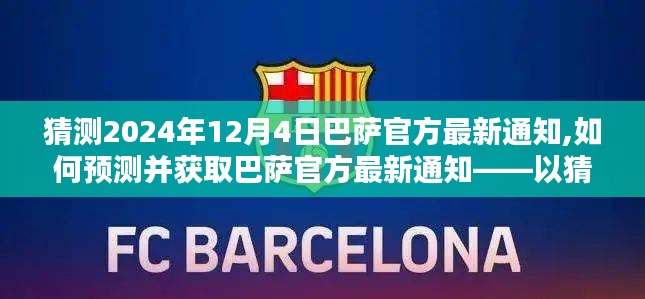 猜测2024年12月4日巴萨官方最新通知,如何预测并获取巴萨官方最新通知——以猜

FC BARCELONA